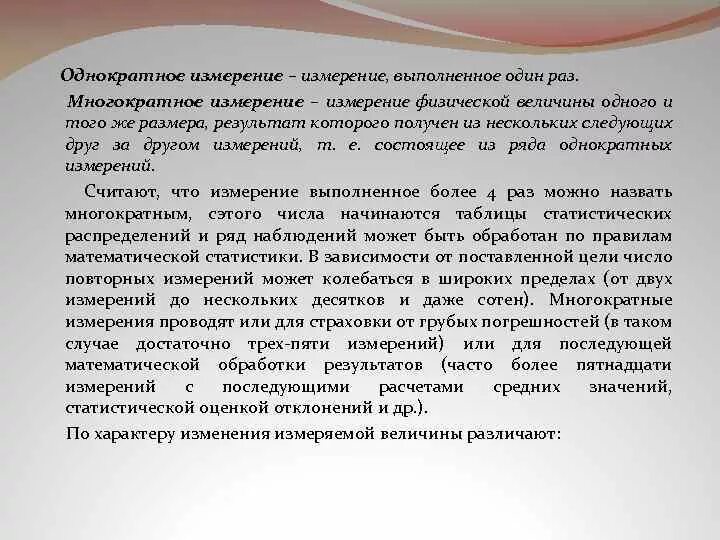 Однократное измерение – измерение, выполненное один раз.

Многократное измерение – измерение физической величины одного и того же размера, результат которого получен из нескольких следующих друг за другом измерений, т. е. состоящее из ряда однократных измерений.

Считают, что измерение выполненное более 4 раз можно назвать многократным, сэтого числа начинаются таблицы статистических распределений и ряд наблюдений может быть обработан по правилам математической статистики. В зависимости от поставленной цели число повторных измерений может колебаться в широких пределах (от двух измерений до нескольких десятков и даже сотен). Многократные измерения проводят или для страховки от грубых погрешностей (в таком случае достаточно трех-пяти измерений) или для последующей математической обработки результатов (часто более пятнадцати измерений с последующими расчетами средних значений, статистической оценкой отклонений и др.).

По характеру изменения измеряемой величины различают: